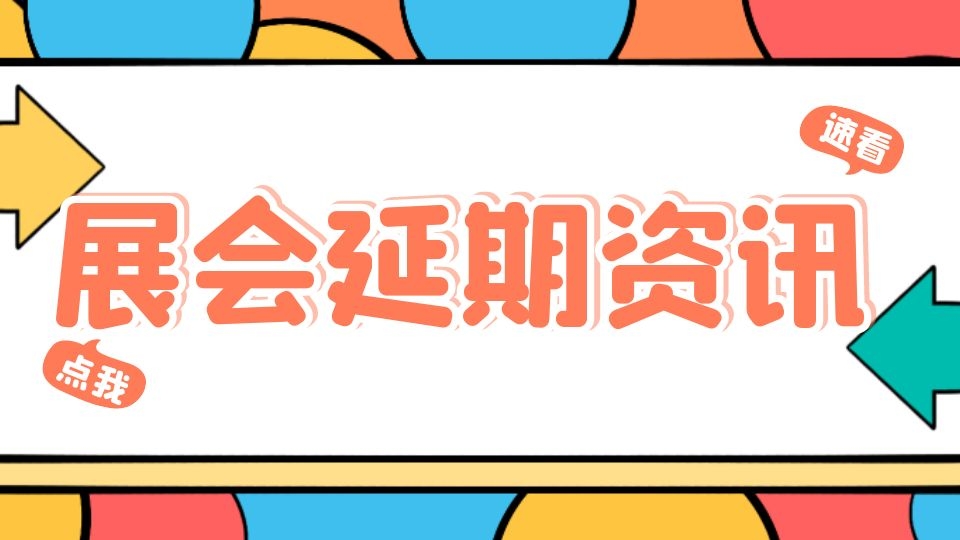 速看

展会延期资讯

点我